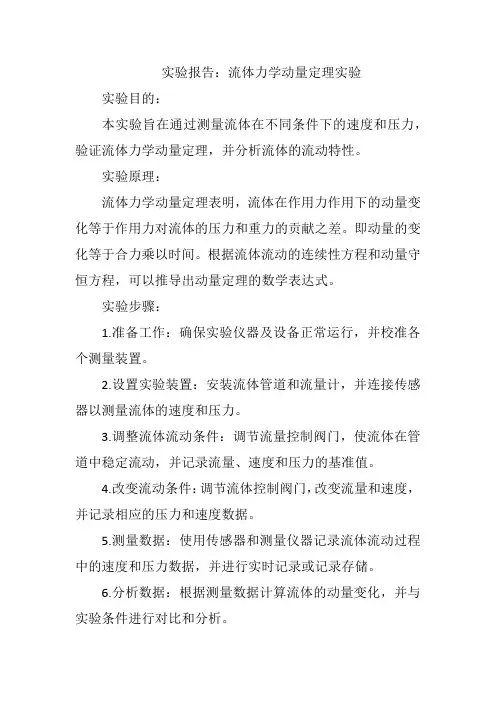 实验报告：流体力学动量定理实验

实验目的：

本实验旨在通过测量流体在不同条件下的速度和压力，验证流体力学动量定理，并分析流体的流动特性。

实验原理：

流体力学动量定理表明，流体在作用力作用下的动量变化等于作用力对流体的压力和重力的贡献之差。即动量的变化等于合力乘以时间。根据流体流动的连续性方程和动量守恒方程，可以推导出动量定理的数学表达式。

实验步骤：

1.准备工作：确保实验仪器及设备正常运行，并校准各个测量装置。

2.设置实验装置：安装流体管道和流量计，并连接传感器以测量流体的速度和压力。

3.调整流体流动条件：调节流量控制阀门，使流体在管道中稳定流动，并记录流量、速度和压力的基准值。

4.改变流动条件：调节流体控制阀门，改变流量和速度，并记录相应的压力和速度数据。

5.测量数据：使用传感器和测量仪器记录流体流动过程中的速度和压力数据，并进行实时记录或记录存储。

6.分析数据：根据测量数据计算流体的动量变化，并与实验条件进行对比和分析。